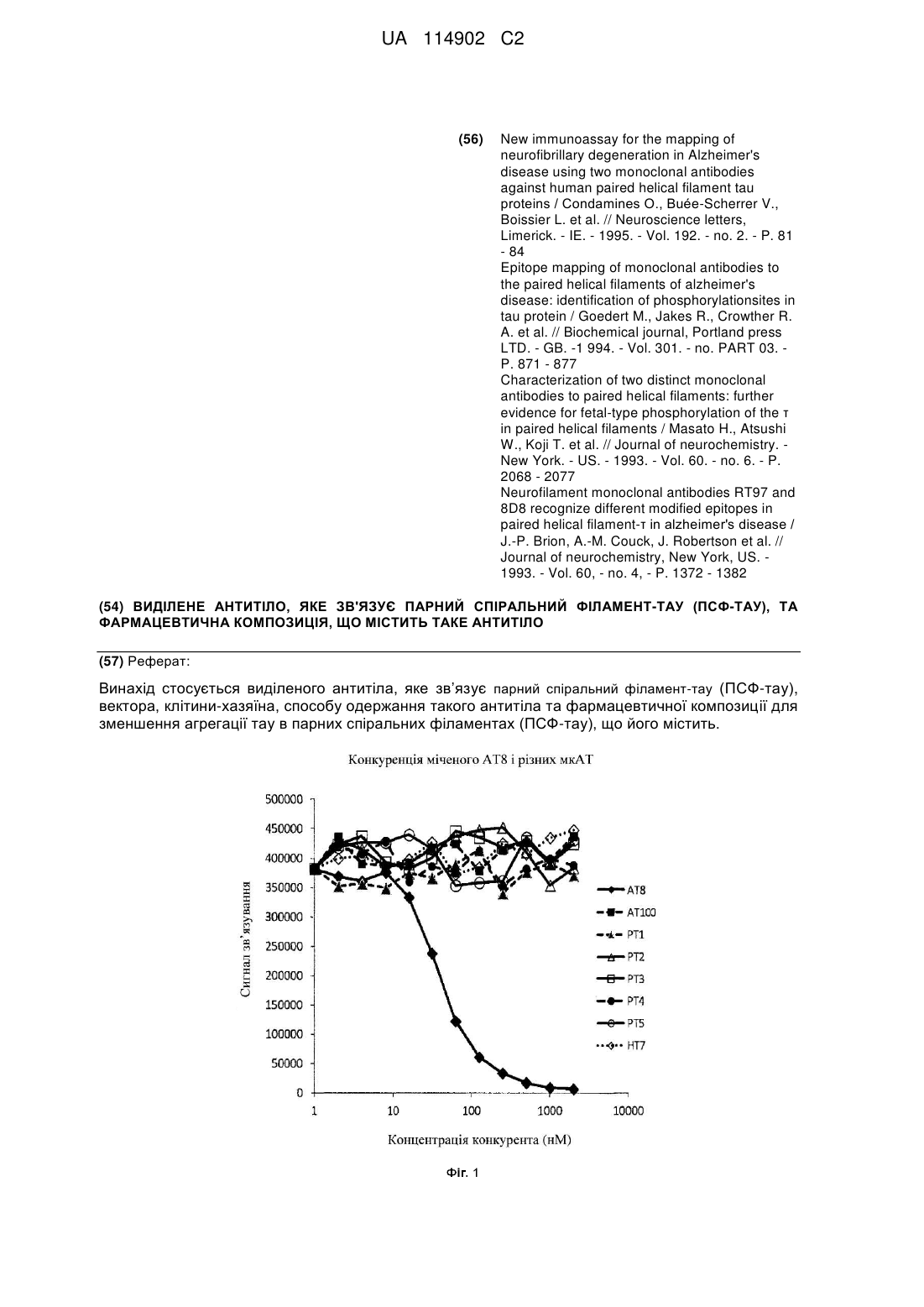 UA 114902 C2

(56) New immunoassay for the mapping of neurofibrillary degeneration in Alzheimer's disease using two monoclonal antibodies against human paired helical filament tau proteins / Condamines O., Buée-Scherrer V., Boissier L. et al. // Neuroscience letters, Limerick. - IE. - 1995. - Vol. 192. - no. 2. - P. 81 - 84
Epitope mapping of monoclonal antibodies to the paired helical filaments of alzheimer's disease: identification of phosphorylationsites in tau protein / Goedert M., Jakes R., Crowther R. A. et al. // Biochemical journal, Portland press LTD. - GB. -1 994. - Vol. 301. - no. PART 03. - P. 871 - 877
Characterization of two distinct monoclonal antibodies to paired helical filaments: further evidence for fetal-type phosphorylation of the τ in paired helical filaments / Masato H., Atsushi W., Koji T. et al. // Journal of neurochemistry. - New York. - US. - 1993. - Vol. 60. - no. 6. - P. 2068 - 2077
Neurofilament monoclonal antibodies RT97 and 8D8 recognize different modified epitopes in paired helical filament-τ in alzheimer's disease / J.-P. Brion, A.-M. Couck, J. Robertson et al. // Journal of neurochemistry, New York, US. - 1993. - Vol. 60, - no. 4, - P. 1372 - 1382

(54) ВИДІЛЕНЕ АНТИТІЛО, ЯКЕ ЗВ'ЯЗУЄ ПАРНИЙ СПІРАЛЬНИЙ ФІЛАМЕНТ-ТАУ (ПСФ-ТАУ), ТА ФАРМАЦЕВТИЧНА КОМПОЗИЦІЯ, ЩО МІСТИТЬ ТАКЕ АНТИТІЛО

(57) Реферат:

Винахід стосується виділеного антитіла, яке зв'язує парний спіральний філамент-тау (ПСФ-тау), вектора, клітини-хазяїна, способу одержання такого антитіла та фармацевтичної композиції для зменшення агрегації тау в парних спіральних філаментах (ПСФ-тау), що його містить.

Конкуренція міченого AT8 і різних мкАТ

500000
450000
400000
350000
300000
250000
200000
150000
100000
50000
0

Сигнал зв'язування

1 10 100 1000 10000

Концентрація конкурента (нМ)

AT8
AT100
PT1
PT2
PT3
PT4
PT5
HT7

Фіг. 1